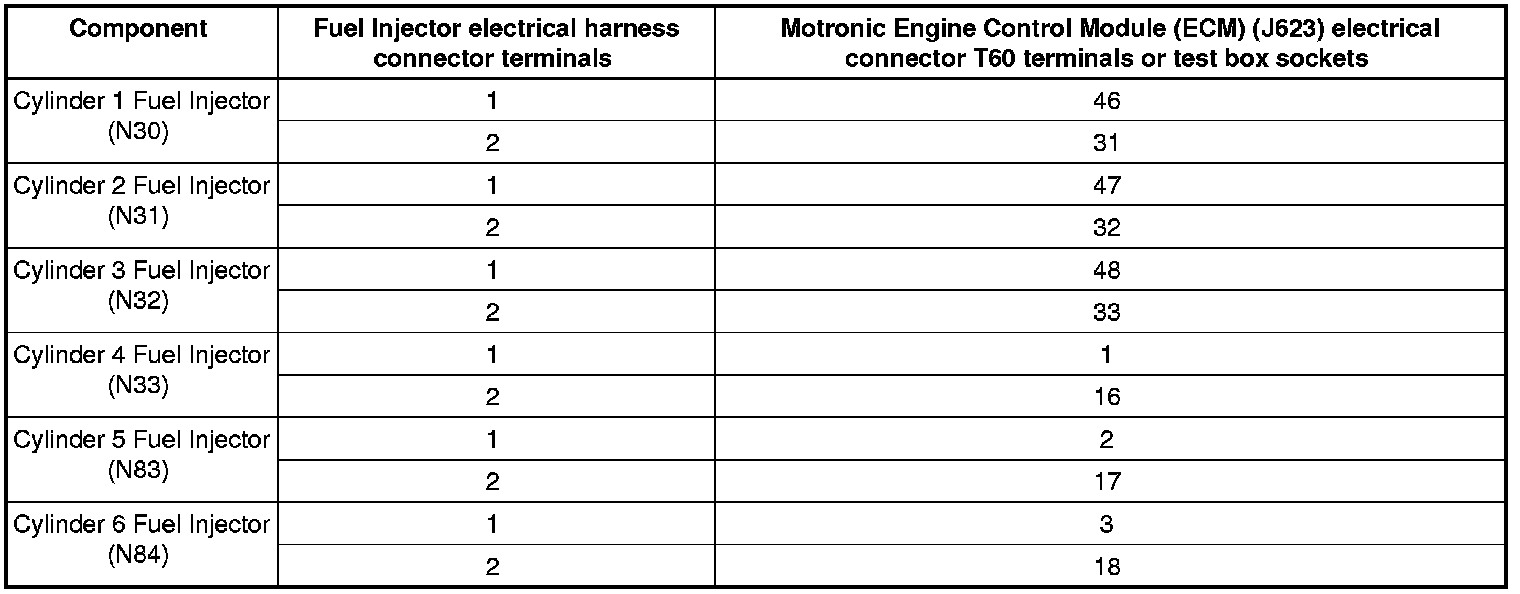 | Component | Fuel Injector electrical harness connector terminals | Motronic Engine Control Module (ECM) (J623) electrical connector T60 terminals or test box sockets |
|---|---|---|
| Cylinder 1 Fuel Injector (N30) | 1 | 46 |
| | 2 | 31 |
| Cylinder 2 Fuel Injector (N31) | 1 | 47 |
| | 2 | 32 |
| Cylinder 3 Fuel Injector (N32) | 1 | 48 |
| | 2 | 33 |
| Cylinder 4 Fuel Injector (N33) | 1 | 1 |
| | 2 | 16 |
| Cylinder 5 Fuel Injector (N83) | 1 | 2 |
| | 2 | 17 |
| Cylinder 6 Fuel Injector (N84) | 1 | 3 |
| | 2 | 18 |